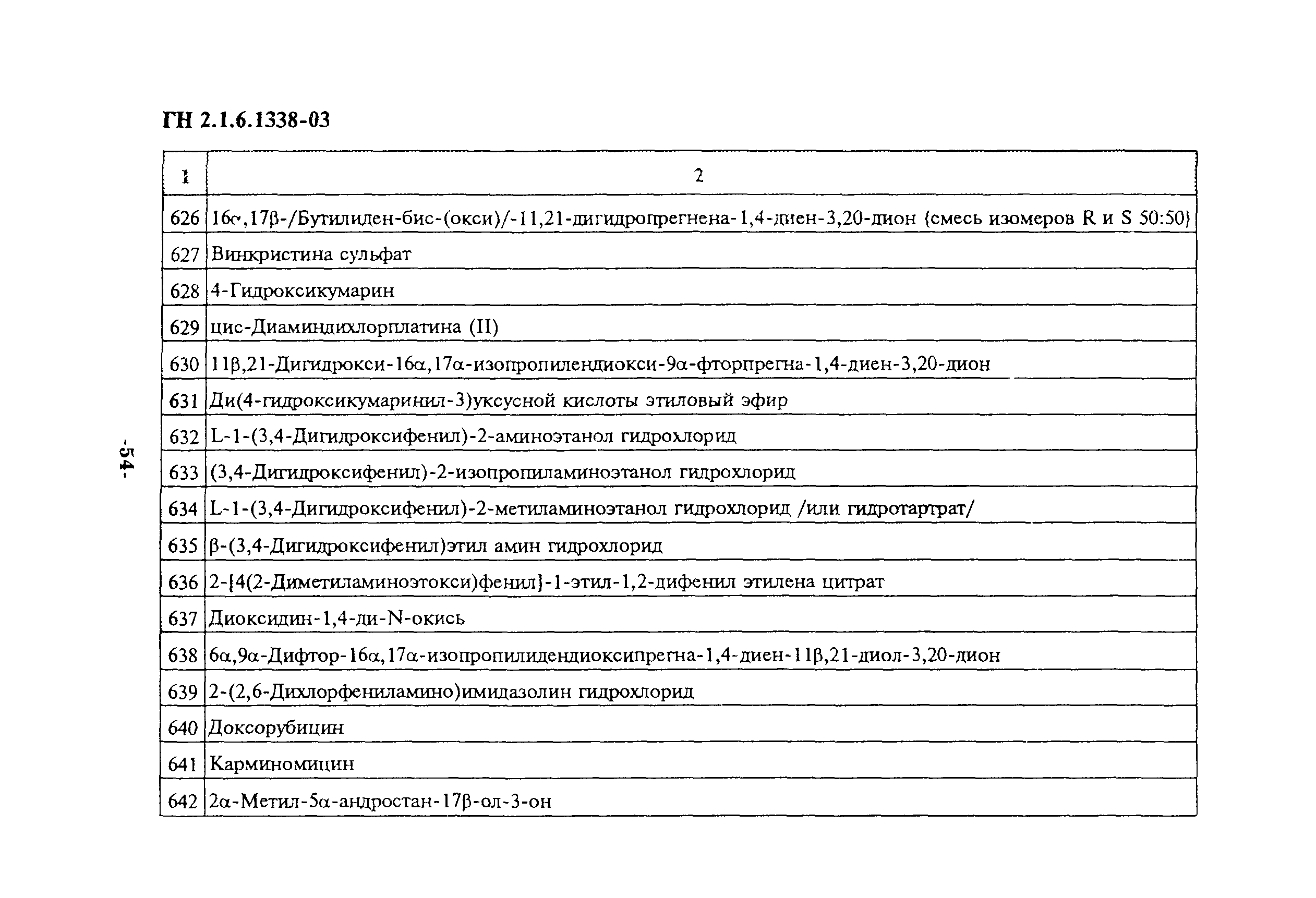 ГН 2.1.6.1338-03

-54-

| 1 | 2 |
|---|---|
| 626 | 16α,17β-/Бутилиден-бис-(окси)/-11,21-дигидропрегнена-1,4-диен-3,20-дион {смесь изомеров R и S 50:50} |
| 627 | Винкристина сульфат |
| 628 | 4-Гидроксикумарин |
| 629 | цис-Диаминдихлорплатина (II) |
| 630 | 11β,21-Дигидрокси-16α,17α-изопропилендиокси-9α-фторпрегна-1,4-диен-3,20-дион |
| 631 | Ди(4-гидроксикумаринил-3)уксусной кислоты этиловый эфир |
| 632 | L-1-(3,4-Дигидроксифенил)-2-аминоэтанол гидрохлорид |
| 633 | (3,4-Дигидроксифенил)-2-изопропиламиноэтанол гидрохлорид |
| 634 | L-1-(3,4-Дигидроксифенил)-2-метиламиноэтанол гидрохлорид /или гидротартрат/ |
| 635 | β-(3,4-Дигидроксифенил)этил амин гидрохлорид |
| 636 | 2-{4(2-Диметиламиноэтокси)фенил}-1-этил-1,2-дифенил этилена цитрат |
| 637 | Диоксидин-1,4-ди-N-окись |
| 638 | 6α,9α-Дифтор-16α,17α-изопропилидендиоксипрегна-1,4-диен-11β,21-диол-3,20-дион |
| 639 | 2-(2,6-Дихлорфениламино)имидазолин гидрохлорид |
| 640 | Доксорубицин |
| 641 | Карминомицин |
| 642 | 2α-Метил-5α-андростан-17β-ол-3-он |